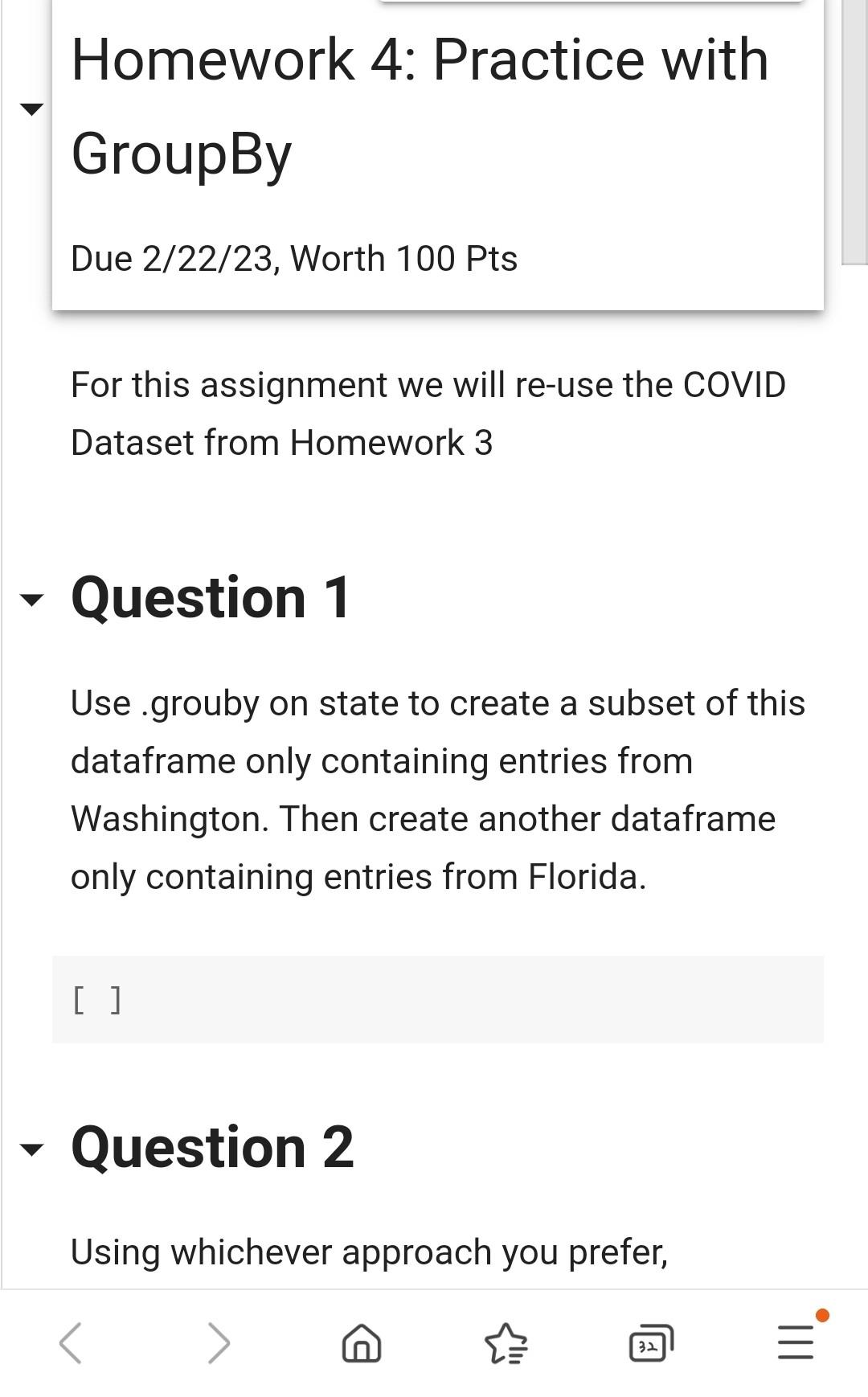 Homework 4: Practice with GroupBy

Due 2/22/23, Worth 100 Pts

For this assignment we will re-use the COVID Dataset from Homework 3

Question 1

Use .grouby on state to create a subset of this dataframe only containing entries from Washington. Then create another dataframe only containing entries from Florida.

[ ]

Question 2

Using whichever approach you prefer,

32